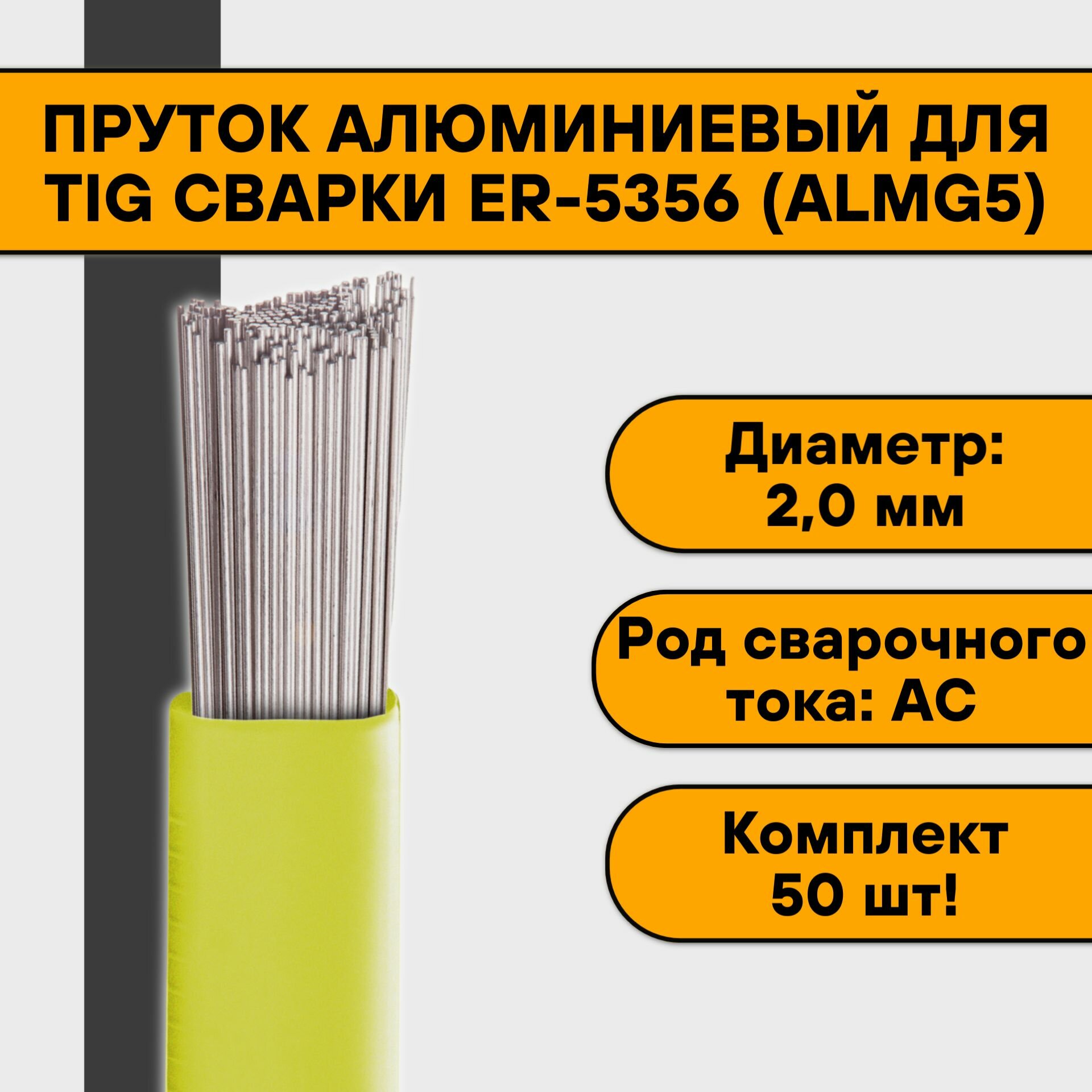 ПРУТОК АЛЮМИНИЕВЫЙ ДЛЯ TIG СВАРКИ ER-5356 (ALMG5)

Диаметр: 2,0 мм

Род сварочного тока: AC

Комплект 50 шт!